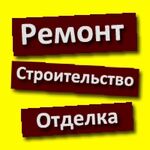 Ремонт

Строительство

Отделка